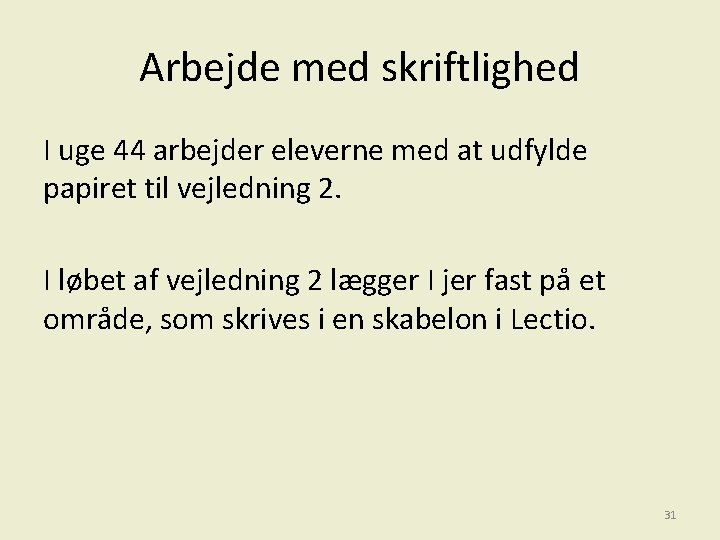 Arbejde med skriftlighed

I uge 44 arbejder eleverne med at udfylde papiret til vejledning 2.

I løbet af vejledning 2 lægger I jer fast på et område, som skrives i en skabelon i Lectio.

31